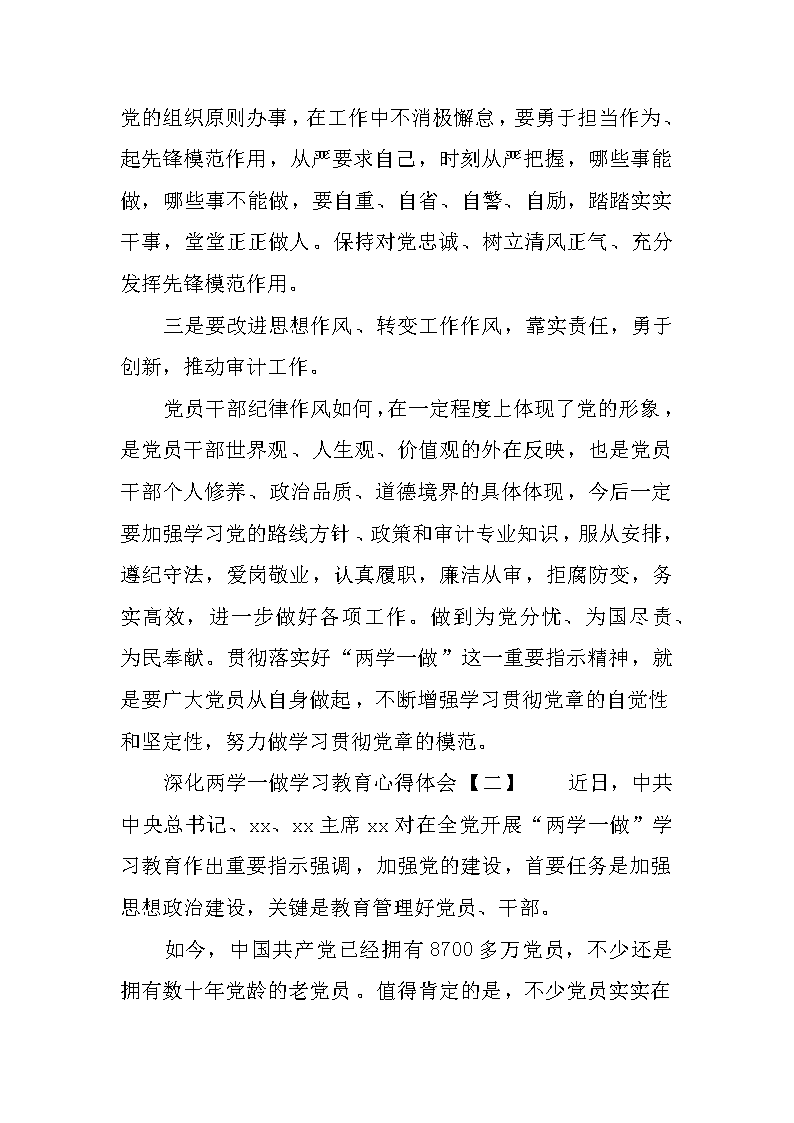 党的组织原则办事，在工作中不消极懈怠，要勇于担当作为、起先锋模范作用，从严要求自己，时刻从严把握，哪些事能做，哪些事不能做，要自重、自省、自警、自励，踏踏实实干事，堂堂正正做人。保持对党忠诚、树立清风正气、充分发挥先锋模范作用。

三是要改进思想作风、转变工作作风，靠实责任，勇于创新，推动审计工作。

党员干部纪律作风如何，在一定程度上体现了党的形象，是党员干部世界观、人生观、价值观的外在反映，也是党员干部个人修养、政治品质、道德境界的具体体现，今后一定要加强学习党的路线方针、政策和审计专业知识，服从安排，遵纪守法，爱岗敬业，认真履职，廉洁从审，拒腐防变，务实高效，进一步做好各项工作。做到为党分忧、为国尽责、为民奉献。贯彻落实好“两学一做”这一重要指示精神，就是要广大党员从自身做起，不断增强学习贯彻党章的自觉性和坚定性，努力做学习贯彻党章的模范。

深化两学一做学习教育心得体会【二】　近日，中共中央总书记、xx、xx主席xx对在全党开展“两学一做”学习教育作出重要指示强调，加强党的建设，首要任务是加强思想政治建设，关键是教育管理好党员、干部。

如今，中国共产党已经拥有8700多万党员，不少还是拥有数十年党龄的老党员。值得肯定的是，不少党员实实在